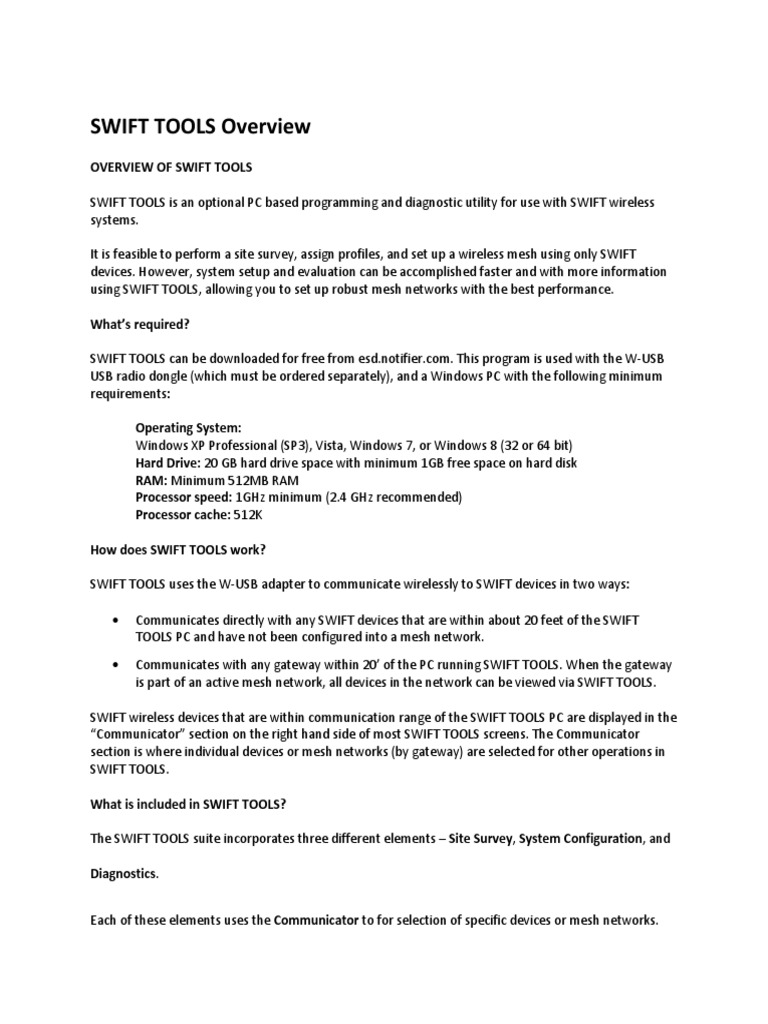 SWIFT TOOLS Overview

OVERVIEW OF SWIFT TOOLS

SWIFT TOOLS is an optional PC based programming and diagnostic utility for use with SWIFT wireless systems.

It is feasible to perform a site survey, assign profiles, and set up a wireless mesh using only SWIFT devices. However, system setup and evaluation can be accomplished faster and with more information using SWIFT TOOLS, allowing you to set up robust mesh networks with the best performance.

What's required?

SWIFT TOOLS can be downloaded for free from esd.notifier.com. This program is used with the W-USB USB radio dongle (which must be ordered separately), and a Windows PC with the following minimum requirements:

Operating System:
Windows XP Professional (SP3), Vista, Windows 7, or Windows 8 (32 or 64 bit)
Hard Drive: 20 GB hard drive space with minimum 1GB free space on hard disk
RAM: Minimum 512MB RAM
Processor speed: 1GHz minimum (2.4 GHz recommended)
Processor cache: 512K

How does SWIFT TOOLS work?

SWIFT TOOLS uses the W-USB adapter to communicate wirelessly to SWIFT devices in two ways:

• Communicates directly with any SWIFT devices that are within about 20 feet of the SWIFT TOOLS PC and have not been configured into a mesh network.

• Communicates with any gateway within 20' of the PC running SWIFT TOOLS. When the gateway is part of an active mesh network, all devices in the network can be viewed via SWIFT TOOLS.

SWIFT wireless devices that are within communication range of the SWIFT TOOLS PC are displayed in the "Communicator" section on the right hand side of most SWIFT TOOLS screens. The Communicator section is where individual devices or mesh networks (by gateway) are selected for other operations in SWIFT TOOLS.

What is included in SWIFT TOOLS?

The SWIFT TOOLS suite incorporates three different elements – Site Survey, System Configuration, and

Diagnostics.

Each of these elements uses the Communicator to for selection of specific devices or mesh networks.